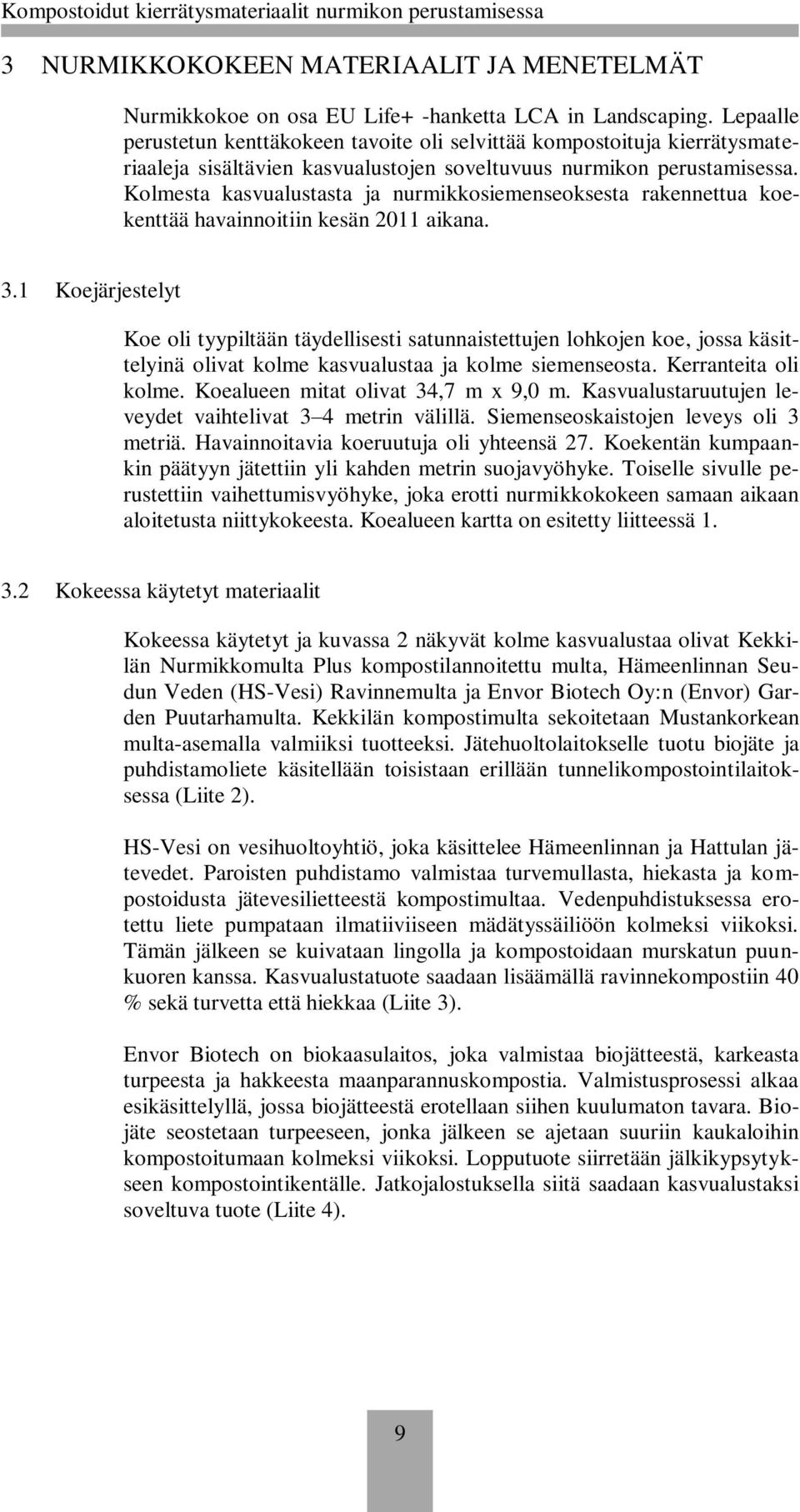 Kompostoidut kierrätysmateriaalit nurmikon perustamisessa

3 NURMIKKOKOKEEN MATERIAALIT JA MENETELMÄT

Nurmikkokoe on osa EU Life+ -hanketta LCA in Landscaping. Lepaalle perustetun kenttäkokeen tavoite oli selvittää kompostoituja kierrätysmateriaaleja sisältävien kasvualustojen soveltuvuus nurmikon perustamisessa. Kolmesta kasvualustasta ja nurmikkosiemenseoksesta rakennettua koekenttää havainnoitiin kesän 2011 aikana.

3.1 Koejärjestelyt

Koe oli tyypiltään täydellisesti satunnaistettujen lohkojen koe, jossa käsittelyinä olivat kolme kasvualustaa ja kolme siemenseosta. Kerranteita oli kolme. Koealueen mitat olivat 34,7 m x 9,0 m. Kasvualustaruutujen leveydet vaihtelivat 3 4 metrin välillä. Siemenseoskaistojen leveys oli 3 metriä. Havainnoitavia koeruutuja oli yhteensä 27. Koekentän kumpaankin päätyyn jätettiin yli kahden metrin suojavyöhyke. Toiselle sivulle perustettiin vaihettumisvyöhyke, joka erotti nurmikkokokeen samaan aikaan aloitetusta niittykokeesta. Koealueen kartta on esitetty liitteessä 1.

3.2 Kokeessa käytetyt materiaalit

Kokeessa käytetyt ja kuvassa 2 näkyvät kolme kasvualustaa olivat Kekkilän Nurmikkomulta Plus kompostilannoitettu multa, Hämeenlinnan Seudun Veden (HS-Vesi) Ravinnemulta ja Envor Biotech Oy:n (Envor) Garden Puutarhamulta. Kekkilän kompostimulta sekoitetaan Mustankorkean multa-asemalla valmiiksi tuotteeksi. Jätehuoltolaitokselle tuotu biojäte ja puhdistamoliete käsitellään toisistaan erillään tunnelikompostointilaitoksessa (Liite 2).

HS-Vesi on vesihuoltoyhtiö, joka käsittelee Hämeenlinnan ja Hattulan jätevedet. Paroisten puhdistamo valmistaa turvemullasta, hiekasta ja kompostoidusta jätevesilietteestä kompostimultaa. Vedenpuhdistuksessa erotettu liete pumpataan ilmatiiviiseen mädätyssäiliöön kolmeksi viikoksi. Tämän jälkeen se kuivataan lingolla ja kompostoidaan murskatun puunkuoren kanssa. Kasvualustatuote saadaan lisäämällä ravinnekompostiin 40 % sekä turvetta että hiekkaa (Liite 3).

Envor Biotech on biokaasulaitos, joka valmistaa biojätteestä, karkeasta turpeesta ja hakkeesta maanparannuskompostia. Valmistusprosessi alkaa esikäsittelyllä, jossa biojätteestä erotellaan siihen kuulumaton tavara. Biojäte seostetaan turpeeseen, jonka jälkeen se ajetaan suuriin kaukaloihin kompostoitumaan kolmeksi viikoksi. Lopputuote siirretään jälkikypsytykseen kompostointikentälle. Jatkojalostuksella siitä saadaan kasvualustaksi soveltuva tuote (Liite 4).

9